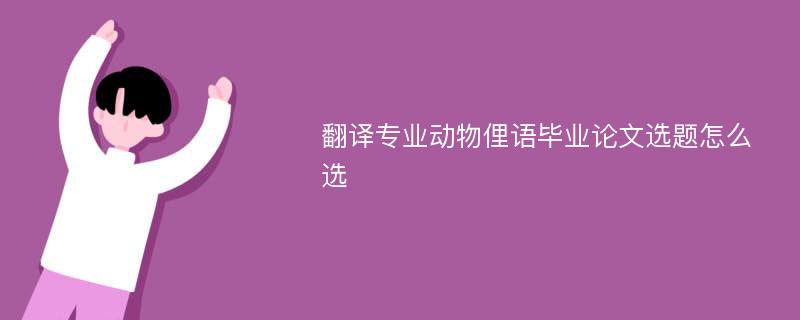 翻译专业动物俚语毕业论文选题怎么选